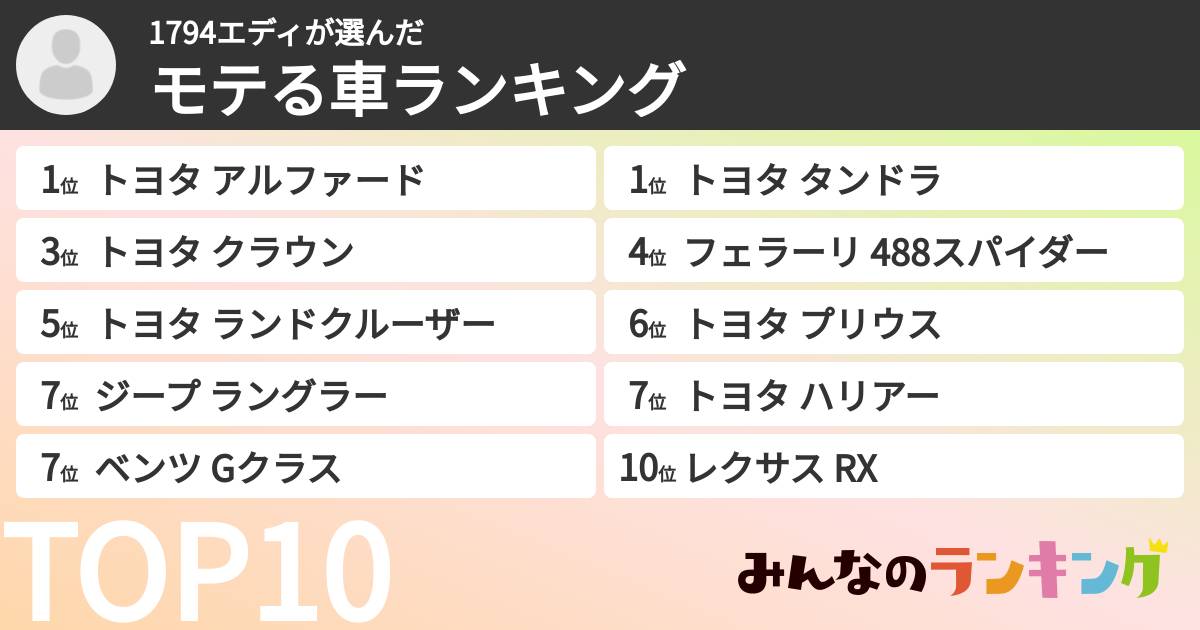 1794エディが選んだ
モテる車ランキング

1位 トヨタ アルファード

1位 トヨタ タンドラ

3位 トヨタ クラウン

4位 フェラーリ 488スパイダー

5位 トヨタ ランドクルーザー

6位 トヨタ プリウス

7位 ジープ ラングラー

7位 トヨタ ハリアー

7位 ベンツ Gクラス

10位 レクサス RX

TOP10

みんなのランキング